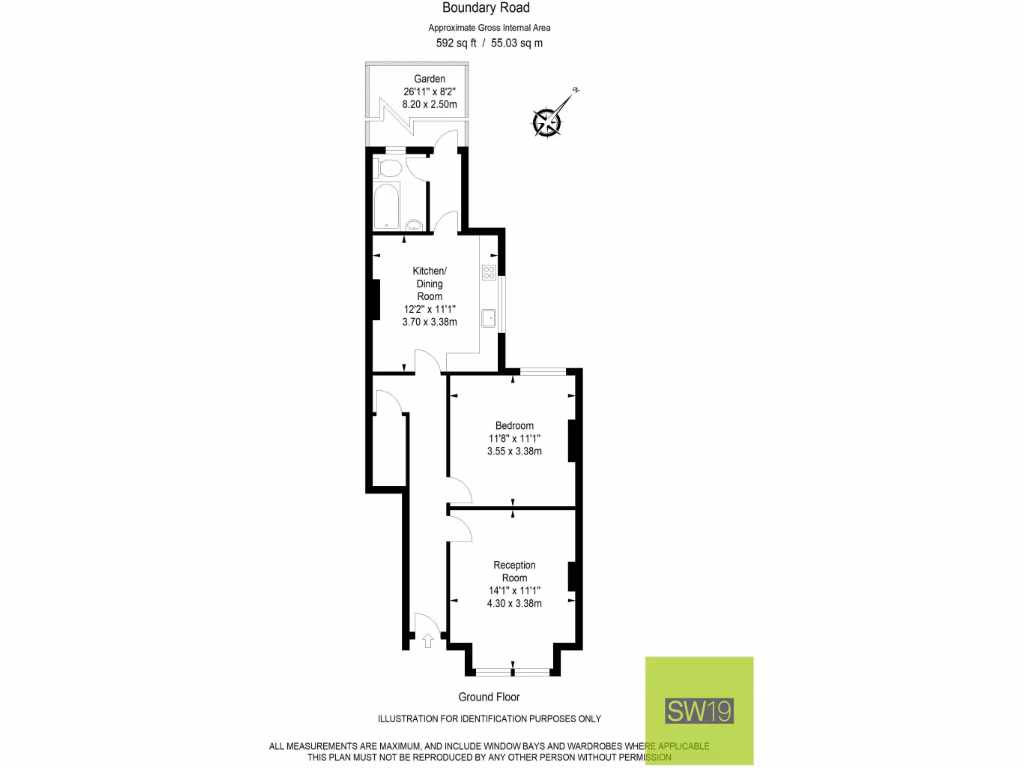 Boundary Road

Approximate Gross Internal Area
592 sq ft / 55.03 sq m

Garden
26'11" x 8'2"
8.20 x 2.50m

N

Kitchen/
Dining
Room
12'2" x 11'1"
3.70 x 3.38m

Bedroom
11'8" x 11'1"
3.55 x 3.38m

Reception
Room
14'1" x 11'1"
4.30 x 3.38m

Ground Floor

ILLUSTRATION FOR IDENTIFICATION PURPOSES ONLY

SW19

ALL MEASUREMENTS ARE MAXIMUM, AND INCLUDE WINDOW BAYS AND WARDROBES WHERE APPLICABLE
THIS PLAN MUST NOT BE REPRODUCED BY ANY OTHER PERSON WITHOUT PERMISSION